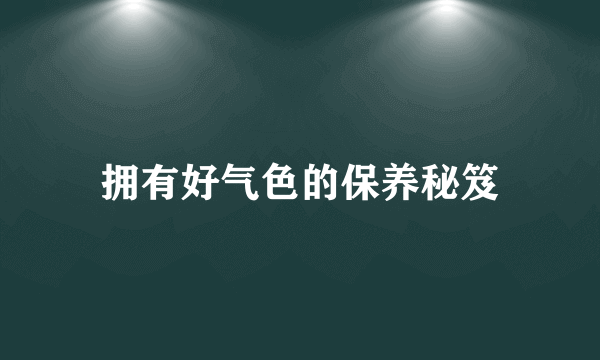 拥有好气色的保养秘笈